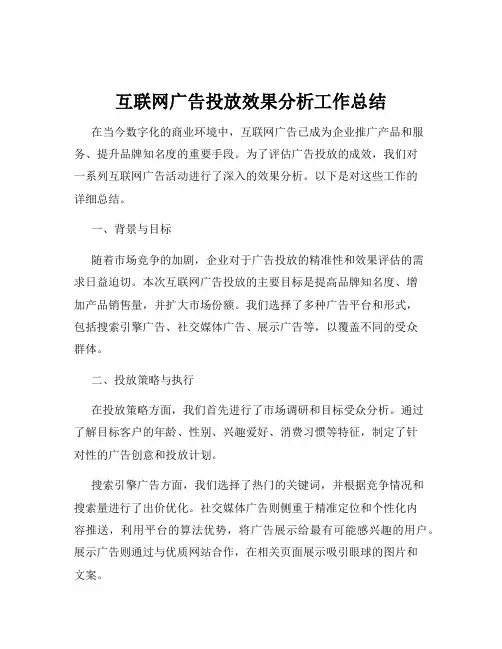 互联网广告投放效果分析工作总结

在当今数字化的商业环境中，互联网广告已成为企业推广产品和服务、提升品牌知名度的重要手段。为了评估广告投放的成效，我们对一系列互联网广告活动进行了深入的效果分析。以下是对这些工作的详细总结。

一、背景与目标

随着市场竞争的加剧，企业对于广告投放的精准性和效果评估的需求日益迫切。本次互联网广告投放的主要目标是提高品牌知名度、增加产品销售量，并扩大市场份额。我们选择了多种广告平台和形式，包括搜索引擎广告、社交媒体广告、展示广告等，以覆盖不同的受众群体。

二、投放策略与执行

在投放策略方面，我们首先进行了市场调研和目标受众分析。通过了解目标客户的年龄、性别、兴趣爱好、消费习惯等特征，制定了针对性的广告创意和投放计划。

搜索引擎广告方面，我们选择了热门的关键词，并根据竞争情况和搜索量进行了出价优化。社交媒体广告则侧重于精准定位和个性化内容推送，利用平台的算法优势，将广告展示给最有可能感兴趣的用户。展示广告则通过与优质网站合作，在相关页面展示吸引眼球的图片和文案。